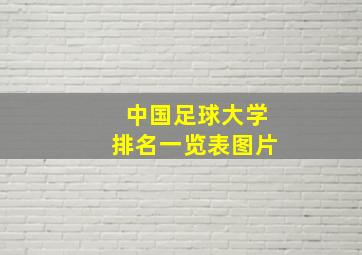 中国足球大学
排名一览表图片